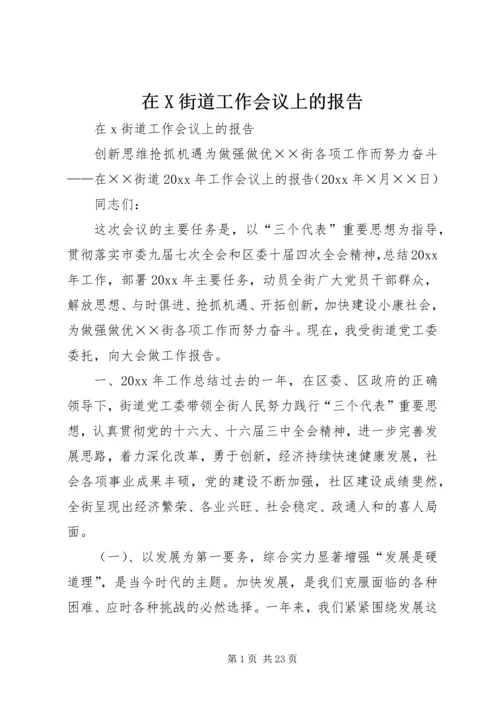 在 X 街道工作会议上的报告

在 x 街道工作会议上的报告

创新思维抢抓机遇为做强做优××街各项工作而努力奋斗——在××街道 20xx 年工作会议上的报告(20xx 年×月××日)

同志们:

这次会议的主要任务是，以“三个代表”重要思想为指导，贯彻落实市委九届七次全会和区委十届四次全会精神，总结 20xx 年工作，部署 20xx 年主要任务，动员全街广大党员干部群众，解放思想、与时俱进、抢抓机遇、开拓创新，加快建设小康社会，为做强做优××街各项工作而努力奋斗。现在，我受街道党工委委托，向大会做工作报告。

一、20xx 年工作总结过去的一年，在区委、区政府的正确领导下，街道党工委带领全街人民努力践行“三个代表”重要思想，认真贯彻党的十六大、十六届三中全会精神，进一步完善发展思路，着力深化改革，勇于创新，经济持续快速健康发展，社会各项事业成果丰硕，党的建设不断加强，社区建设成绩斐然，全街呈现出经济繁荣、各业兴旺、社会稳定、政通人和的喜人局面。

(一)、以发展为第一要务，综合实力显著增强“发展是硬道理”，是当今时代的主题。加快发展，是我们克服面临的各种困难、应时各种挑战的必然选择。一年来，我们紧紧围绕发展这

第 1 页 共 23 页